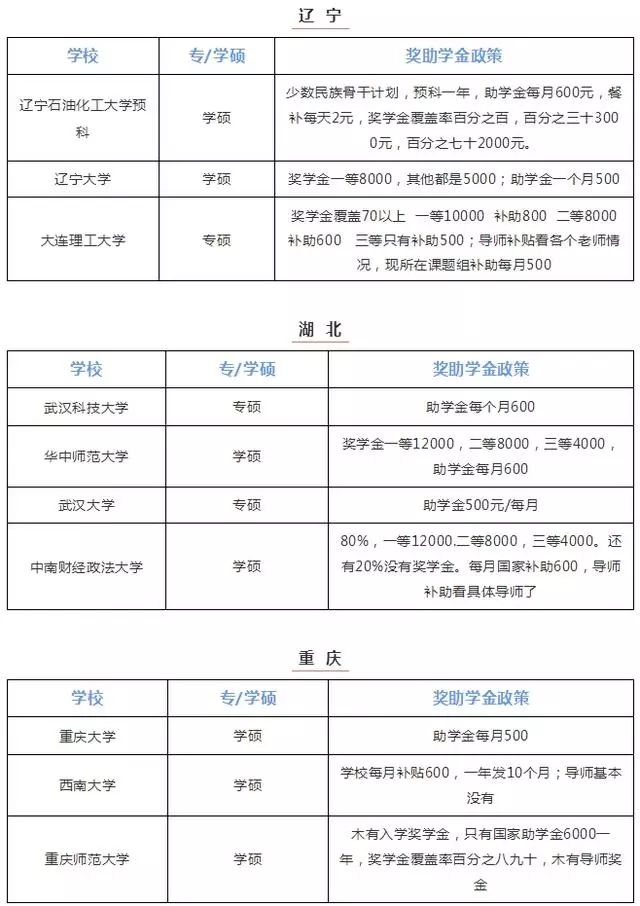 辽 宁

| 学校 | 专/学硕 | 奖助学金政策 |
|---|---|---|
| 辽宁石油化工大学预科 | 学硕 | 少数民族骨干计划，预科一年，助学金每月600元，餐补每天2元，奖学金覆盖率百分之百，百分之三十3000元，百分之七十2000元。 |
| 辽宁大学 | 学硕 | 奖学金一等8000，其他都是5000；助学金一个月500 |
| 大连理工大学 | 专硕 | 奖学金覆盖70以上 一等10000 补助800 二等8000 补助600 三等只有补助500；导师补贴看各个老师情况，现所在课题组补助每月500 |

湖 北

| 学校 | 专/学硕 | 奖助学金政策 |
|---|---|---|
| 武汉科技大学 | 专硕 | 助学金每个月600 |
| 华中师范大学 | 学硕 | 奖学金一等12000，二等8000，三等4000，助学金每月600 |
| 武汉大学 | 专硕 | 助学金500元/每月 |
| 中南财经政法大学 | 学硕 | 80%，一等12000.二等8000，三等4000。还有20%没有奖学金。每月国家补助600，导师补助看具体导师了 |

重 庆

| 学校 | 专/学硕 | 奖助学金政策 |
|---|---|---|
| 重庆大学 | 学硕 | 助学金每月500 |
| 西南大学 | 学硕 | 学校每月补贴600，一年发10个月；导师基本没有 |
| 重庆师范大学 | 学硕 | 木有入学奖学金，只有国家助学金6000一年，奖学金覆盖率百分之八九十，木有导师奖金 |